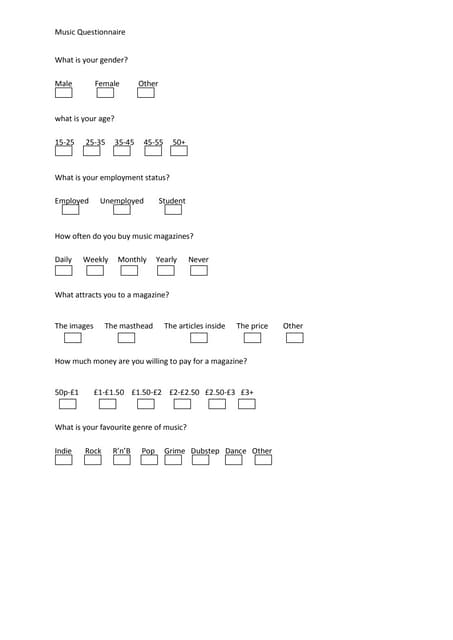 Music Questionnaire

What is your gender?

Male Female Other

what is your age?

15-25 25-35 35-45 45-55 50+

What is your employment status?

Employed Unemployed Student

How often do you buy music magazines?

Daily Weekly Monthly Yearly Never

What attracts you to a magazine?

The images The masthead The articles inside The price Other

How much money are you willing to pay for a magazine?

50p-£1 £1-£1.50 £1.50-£2 £2-£2.50 £2.50-£3 £3+

What is your favourite genre of music?

Indie Rock R'n'B Pop Grime Dubstep Dance Other